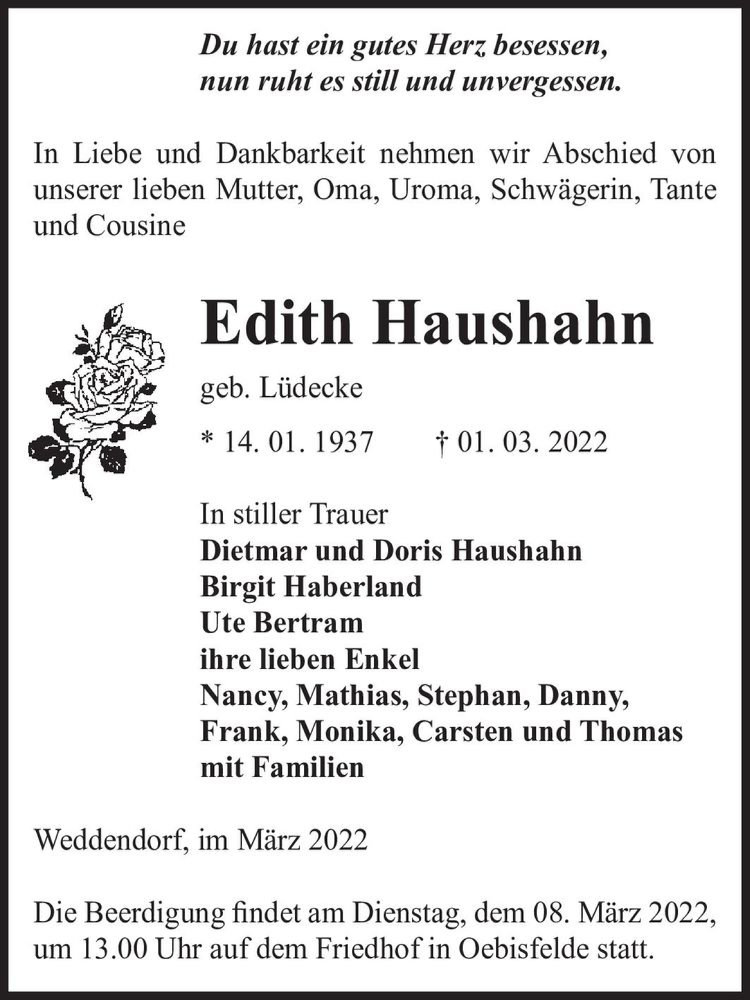 Du hast ein gutes Herz besessen,
nun ruht es still und unvergessen.

In Liebe und Dankbarkeit nehmen wir Abschied von unserer lieben Mutter, Oma, Uroma, Schwägerin, Tante und Cousine

Edith Haushahn

geb. Lüdecke

* 14. 01. 1937 † 01. 03. 2022

In stiller Trauer
Dietmar und Doris Haushahn
Birgit Haberland
Ute Bertram
ihre lieben Enkel
Nancy, Mathias, Stephan, Danny,
Frank, Monika, Carsten und Thomas
mit Familien

Weddendorf, im März 2022

Die Beerdigung findet am Dienstag, dem 08. März 2022, um 13.00 Uhr auf dem Friedhof in Oebisfelde statt.